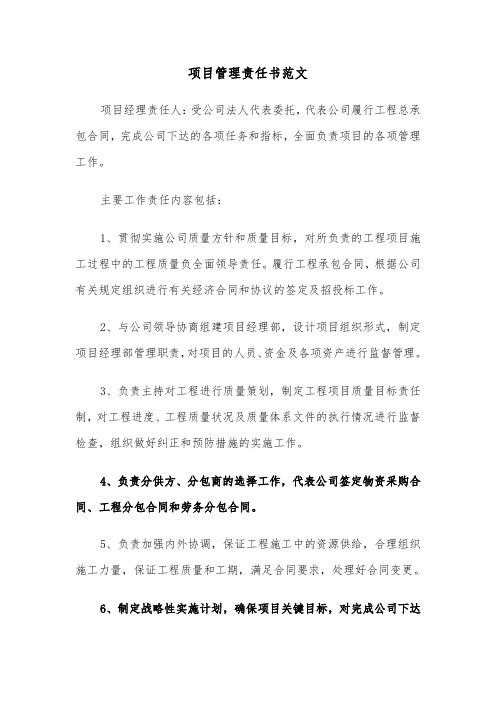 项目管理责任书范文

项目经理责任人：受公司法人代表委托，代表公司履行工程总承包合同，完成公司下达的各项任务和指标，全面负责项目的各项管理工作。

主要工作责任内容包括：

1、贯彻实施公司质量方针和质量目标，对所负责的工程项目施工过程中的工程质量负全面领导责任。履行工程承包合同，根据公司有关规定组织进行有关经济合同和协议的签定及招投标工作。

2、与公司领导协商组建项目经理部，设计项目组织形式，制定项目经理部管理职责，对项目的人员、资金及各项资产进行监督管理。

3、负责主持对工程进行质量策划，制定工程项目质量目标责任制，对工程进度、工程质量状况及质量体系文件的执行情况进行监督检查，组织做好纠正和预防措施的实施工作。

4、负责分供方、分包商的选择工作，代表公司签定物资采购合同、工程分包合同和劳务分包合同。

5、负责加强内外协调，保证工程施工中的资源供给，合理组织施工力量，保证工程质量和工期，满足合同要求，处理好合同变更。

6、制定战略性实施计划，确保项目关键目标，对完成公司下达